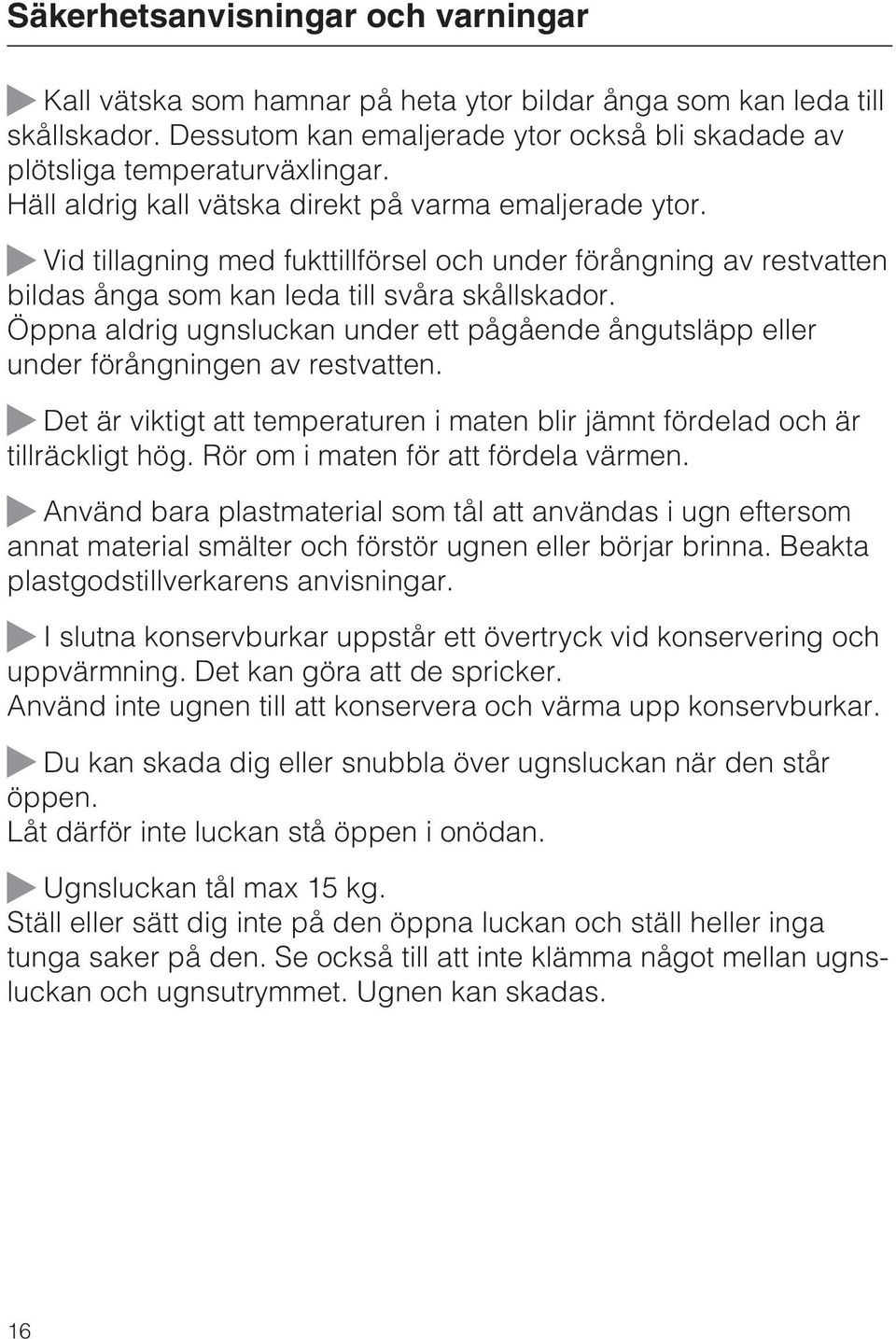 Säkerhetsanvisningar och varningar

Kall vätska som hamnar på heta ytor bildar ånga som kan leda till skållskador. Dessutom kan emaljerade ytor också bli skadade av plötsliga temperaturväxlingar.
Häll aldrig kall vätska direkt på varma emaljerade ytor.

Vid tillagning med fukttillförsel och under förångning av restvatten bildas ånga som kan leda till svåra skållskador.
Öppna aldrig ugnsluckan under ett pågående ångutsläpp eller under förångningen av restvatten.

Det är viktigt att temperaturen i maten blir jämnt fördelad och är tillräckligt hög. Rör om i maten för att fördela värmen.

Använd bara plastmaterial som tål att användas i ugn eftersom annat material smälter och förstör ugnen eller börjar brinna. Beakta plastgodstillverkarens anvisningar.

I slutna konservburkar uppstår ett övertryck vid konservering och uppvärmning. Det kan göra att de spricker.
Använd inte ugnen till att konservera och värma upp konservburkar.

Du kan skada dig eller snubbla över ugnsluckan när den står öppen.
Låt därför inte luckan stå öppen i onödan.

Ugnsluckan tål max 15 kg.
Ställ eller sätt dig inte på den öppna luckan och ställ heller inga tunga saker på den. Se också till att inte klämma något mellan ugnsluckan och ugnsutrymmet. Ugnen kan skadas.

16